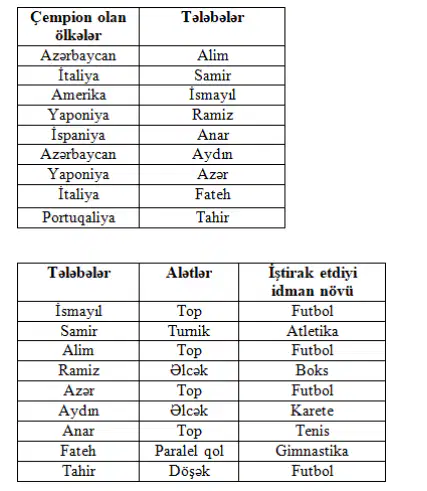 | Çempion olan ölkələr | Tələbələr |
|---|---|
| Azərbaycan | Alim |
| İtaliya | Samir |
| Amerika | İsmayıl |
| Yaponiya | Ramiz |
| İspaniya | Anar |
| Azərbaycan | Aydın |
| Yaponiya | Azər |
| İtaliya | Fateh |
| Portuqaliya | Tahir |

| Tələbələr | Alətlər | İştirak etdiyi idman növü |
|---|---|---|
| İsmayıl | Top | Futbol |
| Samir | Turnik | Atletika |
| Alim | Top | Futbol |
| Ramiz | Əlcək | Boks |
| Azər | Top | Futbol |
| Aydın | Əlcək | Karete |
| Anar | Top | Tenis |
| Fateh | Paralel qol | Gimnastika |
| Tahir | Döşək | Futbol |